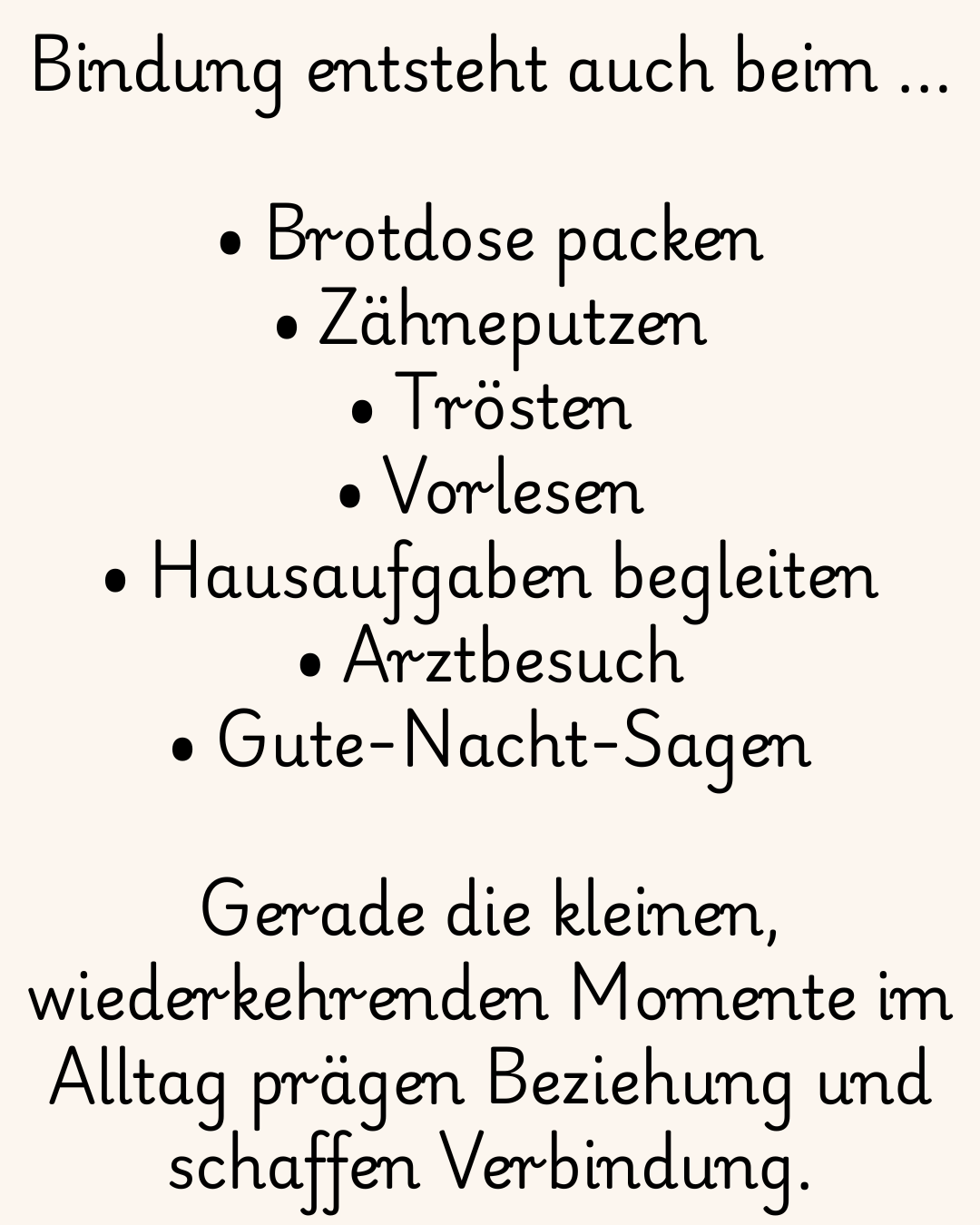 Bindung entsteht auch beim ...

• Brotdose packen
• Zähneputzen
• Trösten
• Vorlesen
• Hausaufgaben begleiten
• Arztbesuch
• Gute-Nacht-Sagen

Gerade die kleinen, wiederkehrenden Momente im Alltag prägen Beziehung und schaffen Verbindung.